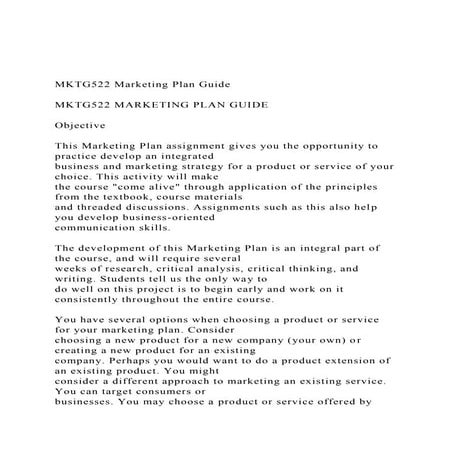 MKTG522 Marketing Plan Guide

MKTG522 MARKETING PLAN GUIDE

Objective

This Marketing Plan assignment gives you the opportunity to practice develop an integrated business and marketing strategy for a product or service of your choice. This activity will make the course "come alive" through application of the principles from the textbook, course materials and threaded discussions. Assignments such as this also help you develop business-oriented communication skills.

The development of this Marketing Plan is an integral part of the course, and will require several weeks of research, critical analysis, critical thinking, and writing. Students tell us the only way to do well on this project is to begin early and work on it consistently throughout the entire course.

You have several options when choosing a product or service for your marketing plan. Consider choosing a new product for a new company (your own) or creating a new product for an existing company. Perhaps you would want to do a product extension of an existing product. You might consider a different approach to marketing an existing service. You can target consumers or businesses. You may choose a product or service offered by